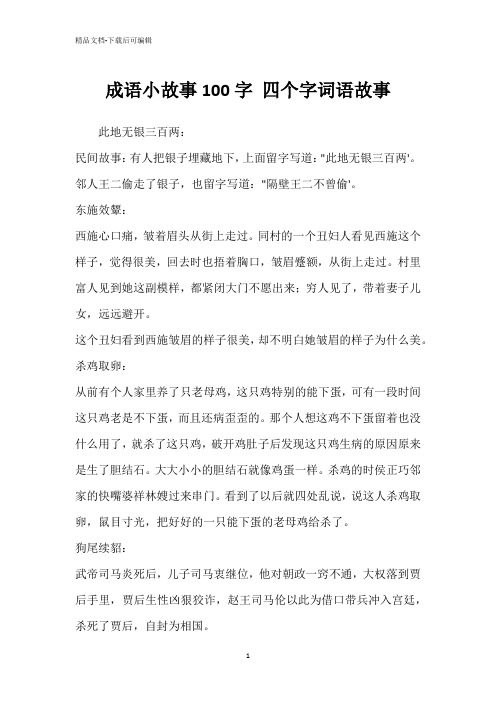 精品文档-下载后可编辑

成语小故事100字 四个字词语故事

此地无银三百两：

民间故事：有人把银子埋藏地下，上面留字写道："此地无银三百两'。邻人王二偷走了银子，也留字写道："隔壁王二不曾偷'。

东施效颦：

西施心口痛，皱着眉头从街上走过。同村的一个丑妇人看见西施这个样子，觉得很美，回去时也捂着胸口，皱眉蹙额，从街上走过。村里富人见到她这副模样，都紧闭大门不愿出来；穷人见了，带着妻子儿女，远远避开。

这个丑妇看到西施皱眉的样子很美，却不明白她皱眉的样子为什么美。

杀鸡取卵：

从前有个人家里养了只老母鸡，这只鸡特别的能下蛋，可有一段时间这只鸡老是不下蛋，而且还病歪歪的。那个人想这鸡不下蛋留着也没什么用了，就杀了这只鸡，破开鸡肚子后发现这只鸡生病的原因原来是生了胆结石。大大小小的胆结石就像鸡蛋一样。杀鸡的时侯正巧邻家的快嘴婆祥林嫂过来串门。看到了以后就四处乱说，说这人杀鸡取卵，鼠目寸光，把好好的一只能下蛋的老母鸡给杀了。

狗尾续貂：

武帝司马炎死后，儿子司马衷继位，他对朝政一窍不通，大权落到贾后手里，贾后生性凶狠狡诈，赵王司马伦以此为借口带兵冲入宫廷，杀死了贾后，自封为相国。

1